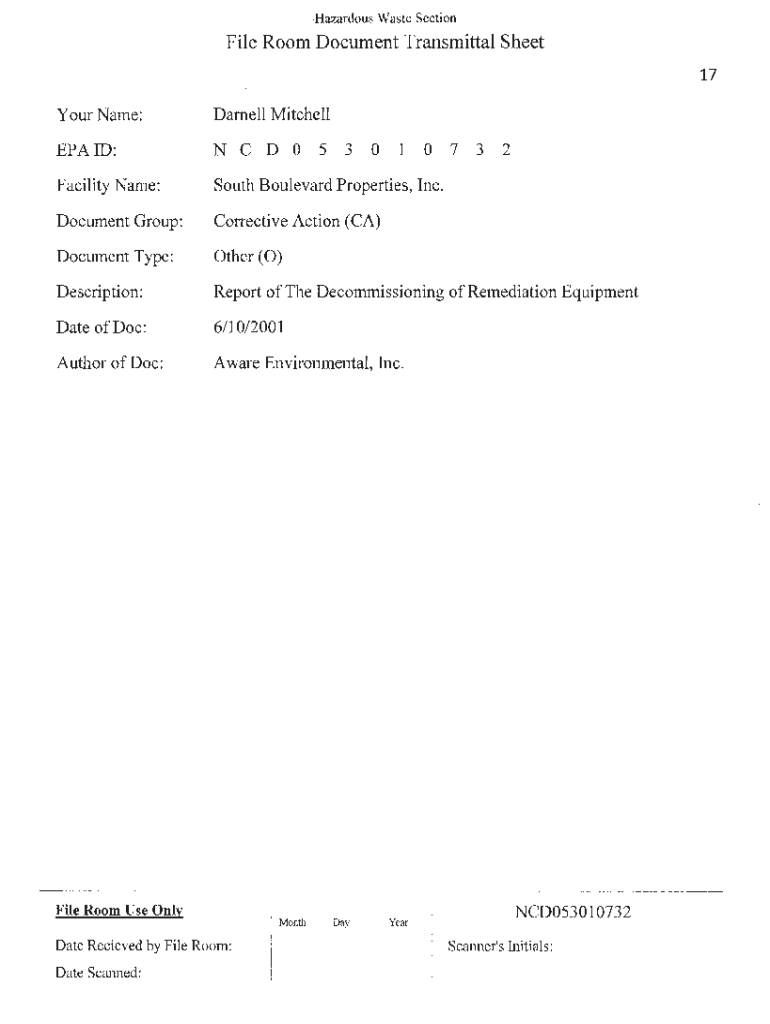 Hazardous Waste Section
File Room Document Transmittal Sheet

17

Your Name: Darnell Mitchell
EPA ID: N C D 0 5 3 0 1 0 7 3 2
Facility Name: South Boulevard Properties, Inc.
Document Group: Corrective Action (CA)
Document Type: Other (O)
Description: Report of The Decommissioning of Remediation Equipment
Date of Doc: 6/10/2001
Author of Doc: Aware Environmental, Inc.

File Room Use Only
Month Day Year
NCD053010732
Date Recieved by File Room:
Scanner's Initials:
Date Scanned: